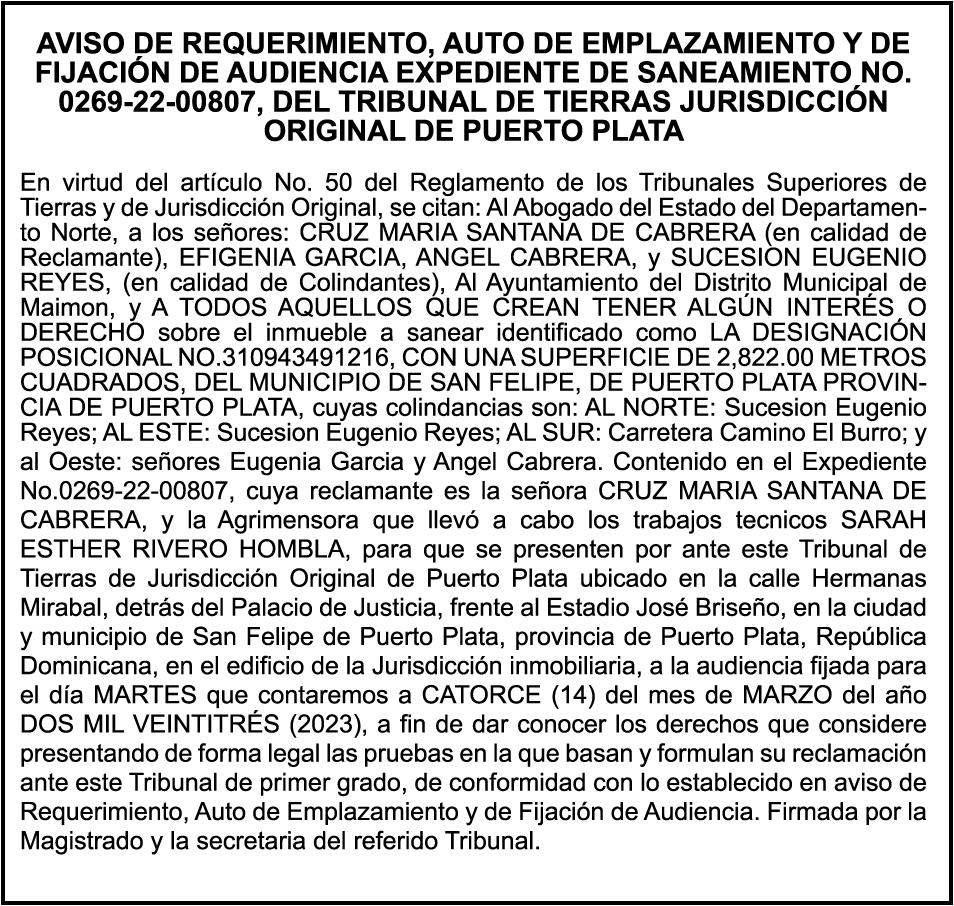 AVISO DE REQUERIMIENTO, AUTO DE EMPLAZAMIENTO Y DE FIJACIÓN DE AUDIENCIA EXPEDIENTE DE SANEAMIENTO NO. 0269-22-00807, DEL TRIBUNAL DE TIERRAS JURISDICCIÓN ORIGINAL DE PUERTO PLATA

En virtud del artículo No. 50 del Reglamento de los Tribunales Superiores de Tierras y de Jurisdicción Original, se citan: Al Abogado del Estado del Departamento Norte, a los señores: CRUZ MARIA SANTANA DE CABRERA (en calidad de Reclamante), EFIGENIA GARCIA, ANGEL CABRERA, y SUCESION EUGENIO REYES, (en calidad de Colindantes), Al Ayuntamiento del Distrito Municipal de Maimon, y A TODOS AQUELLOS QUE CREAN TENER ALGÚN INTERÉS O DERECHO sobre el inmueble a sanear identificado como LA DESIGNACIÓN POSICIONAL NO.310943491216, CON UNA SUPERFICIE DE 2,822.00 METROS CUADRADOS, DEL MUNICIPIO DE SAN FELIPE, DE PUERTO PLATA PROVINCIA DE PUERTO PLATA, cuyas colindancias son: AL NORTE: Sucesion Eugenio Reyes; AL ESTE: Sucesion Eugenio Reyes; AL SUR: Carretera Camino El Burro; y al Oeste: señores Eugenia Garcia y Angel Cabrera. Contenido en el Expediente No.0269-22-00807, cuya reclamante es la señora CRUZ MARIA SANTANA DE CABRERA, y la Agrimensora que llevó a cabo los trabajos tecnicos SARAH ESTHER RIVERO HOMBLA, para que se presenten por ante este Tribunal de Tierras de Jurisdicción Original de Puerto Plata ubicado en la calle Hermanas Mirabal, detrás del Palacio de Justicia, frente al Estadio José Briseño, en la ciudad y municipio de San Felipe de Puerto Plata, provincia de Puerto Plata, República Dominicana, en el edificio de la Jurisdicción inmobiliaria, a la audiencia fijada para el día MARTES que contaremos a CATORCE (14) del mes de MARZO del año DOS MIL VEINTITRÉS (2023), a fin de dar conocer los derechos que considere presentando de forma legal las pruebas en la que basan y formulan su reclamación ante este Tribunal de primer grado, de conformidad con lo establecido en aviso de Requerimiento, Auto de Emplazamiento y de Fijación de Audiencia. Firmada por la Magistrado y la secretaria del referido Tribunal.